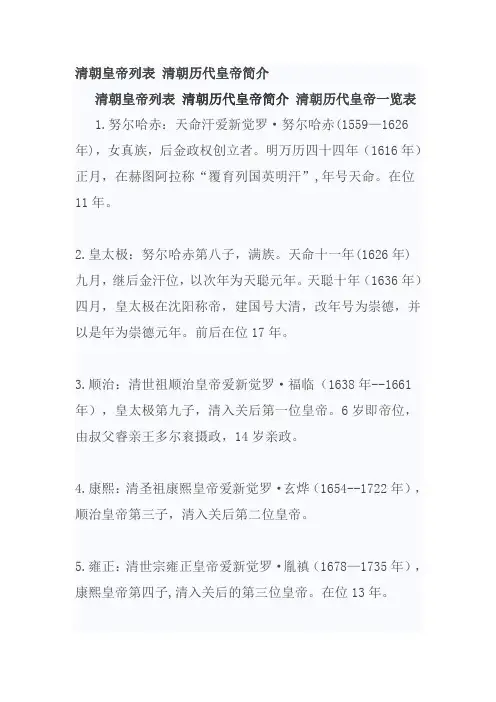 清朝皇帝列表 清朝历代皇帝简介

清朝皇帝列表 清朝历代皇帝简介 清朝历代皇帝一览表

1.努尔哈赤：天命汗爱新觉罗·努尔哈赤(1559—1626年)，女真族，后金政权创立者。明万历四十四年（1616年）正月，在赫图阿拉称“覆育列国英明汗”，年号天命。在位11年。

2.皇太极：努尔哈赤第八子，满族。天命十一年(1626年)九月，继后金汗位，以次年为天聪元年。天聪十年（1636年）四月，皇太极在沈阳称帝，建国号大清，改年号为崇德，并以是年为崇德元年。前后在位17年。

3.顺治：清世祖顺治皇帝爱新觉罗·福临（1638年--1661年），皇太极第九子，清入关后第一位皇帝。6岁即帝位，由叔父睿亲王多尔衮摄政，14岁亲政。

4.康熙：清圣祖康熙皇帝爱新觉罗·玄烨（1654--1722年），顺治皇帝第三子，清入关后第二位皇帝。

5.雍正：清世宗雍正皇帝爱新觉罗·胤禛（1678—1735年），康熙皇帝第四子,清入关后的第三位皇帝。在位13年。